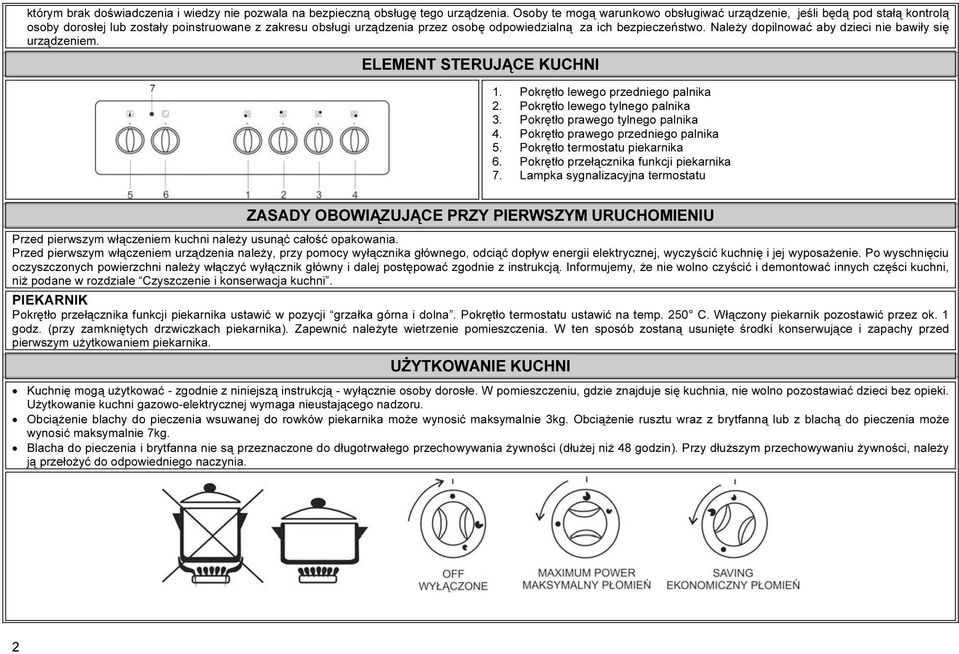 którym brak doświadczenia i wiedzy nie pozwala na bezpieczną obsługę tego urządzenia. Osoby te mogą warunkowo obsługiwać urządzenie, jeśli będą pod stałą kontrolą osoby dorosłej lub zostały poinstruowane z zakresu obsługi urządzenia przez osobę odpowiedzialną za ich bezpieczeństwo. Należy dopilnować aby dzieci nie bawiły się urządzeniem.

ELEMENT STERUJĄCE KUCHNI

7

5 6 1 2 3 4

1. Pokrętło lewego przedniego palnika
2. Pokrętło lewego tylnego palnika
3. Pokrętło prawego tylnego palnika
4. Pokrętło prawego przedniego palnika
5. Pokrętło termostatu piekarnika
6. Pokrętło przełącznika funkcji piekarnika
7. Lampka sygnalizacyjna termostatu

ZASADY OBOWIĄZUJĄCE PRZY PIERWSZYM URUCHOMIENIU

Przed pierwszym włączeniem kuchni należy usunąć całość opakowania.
Przed pierwszym włączeniem urządzenia należy, przy pomocy wyłącznika głównego, odciąć dopływ energii elektrycznej, wyczyścić kuchnię i jej wyposażenie. Po wyschnięciu oczyszczonych powierzchni należy włączyć wyłącznik główny i dalej postępować zgodnie z instrukcją. Informujemy, że nie wolno czyścić i demontować innych części kuchni, niż podane w rozdziale "Czyszczenie i konserwacja kuchni".

PIEKARNIK
Pokrętło przełącznika funkcji piekarnika ustawić w pozycji "grzałka górna i dolna". Pokrętło termostatu ustawić na temp. 250° C. Włączony piekarnik pozostawić przez ok. 1 godz. (przy zamkniętych drzwiczkach piekarnika). Zapewnić należyte wietrzenie pomieszczenia. W ten sposób zostaną usunięte środki konserwujące i zapachy przed pierwszym użytkowaniem piekarnika.

UŻYTKOWANIE KUCHNI

• Kuchnię mogą użytkować - zgodnie z niniejszą instrukcją - wyłącznie osoby dorosłe. W pomieszczeniu, gdzie znajduje się kuchnia, nie wolno pozostawiać dzieci bez opieki. Użytkowanie kuchni gazowo-elektrycznej wymaga nieustającego nadzoru.
• Obciążenie blachy do pieczenia wsuwanej do rowków piekarnika może wynosić maksymalnie 3kg. Obciążenie rusztu wraz z brytfanną lub z blachą do pieczenia może wynosić maksymalnie 7kg.
• Blacha do pieczenia i brytfanna nie są przeznaczone do długotrwałego przechowywania żywności (dłużej niż 48 godzin). Przy dłuższym przechowywaniu żywności, należy ją przełożyć do odpowiedniego naczynia.

OFF
WYŁĄCZONE

MAXIMUM POWER
MAKSYMALNY PŁOMIEŃ

SAVING
EKONOMICZNY PŁOMIEŃ

2